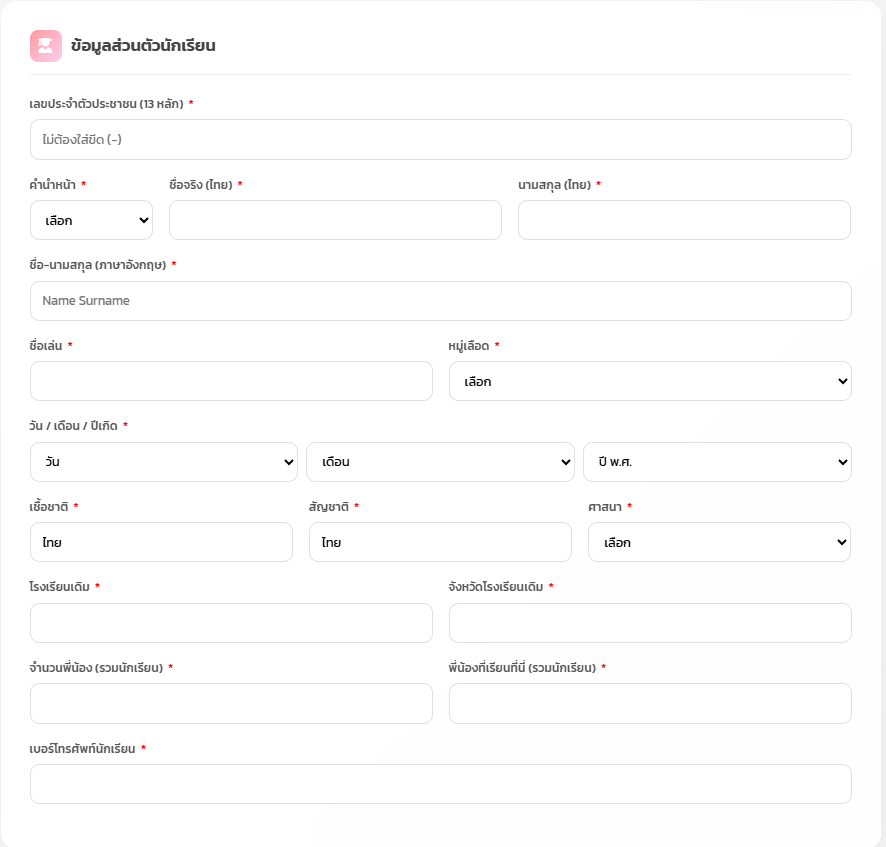 ข้อมูลส่วนตัวนักเรียน

เลขประจำตัวประชาชน (13 หลัก) *

ไม่ต้องใส่ขีด (-)

คำนำหน้า *

เลือก

ชื่อจริง (ไทย) *

นามสกุล (ไทย) *

ชื่อ-นามสกุล (ภาษาอังกฤษ) *

Name Surname

ชื่อเล่น *

หมู่เลือด *

เลือก

วัน / เดือน / ปีเกิด *

วัน

เดือน

ปี พ.ศ.

เชื้อชาติ *

ไทย

สัญชาติ *

ไทย

ศาสนา *

เลือก

โรงเรียนเดิม *

จังหวัดโรงเรียนเดิม *

จำนวนพี่น้อง (รวมนักเรียน) *

พี่น้องที่เรียนที่นี่ (รวมนักเรียน) *

เบอร์โทรศัพท์นักเรียน *